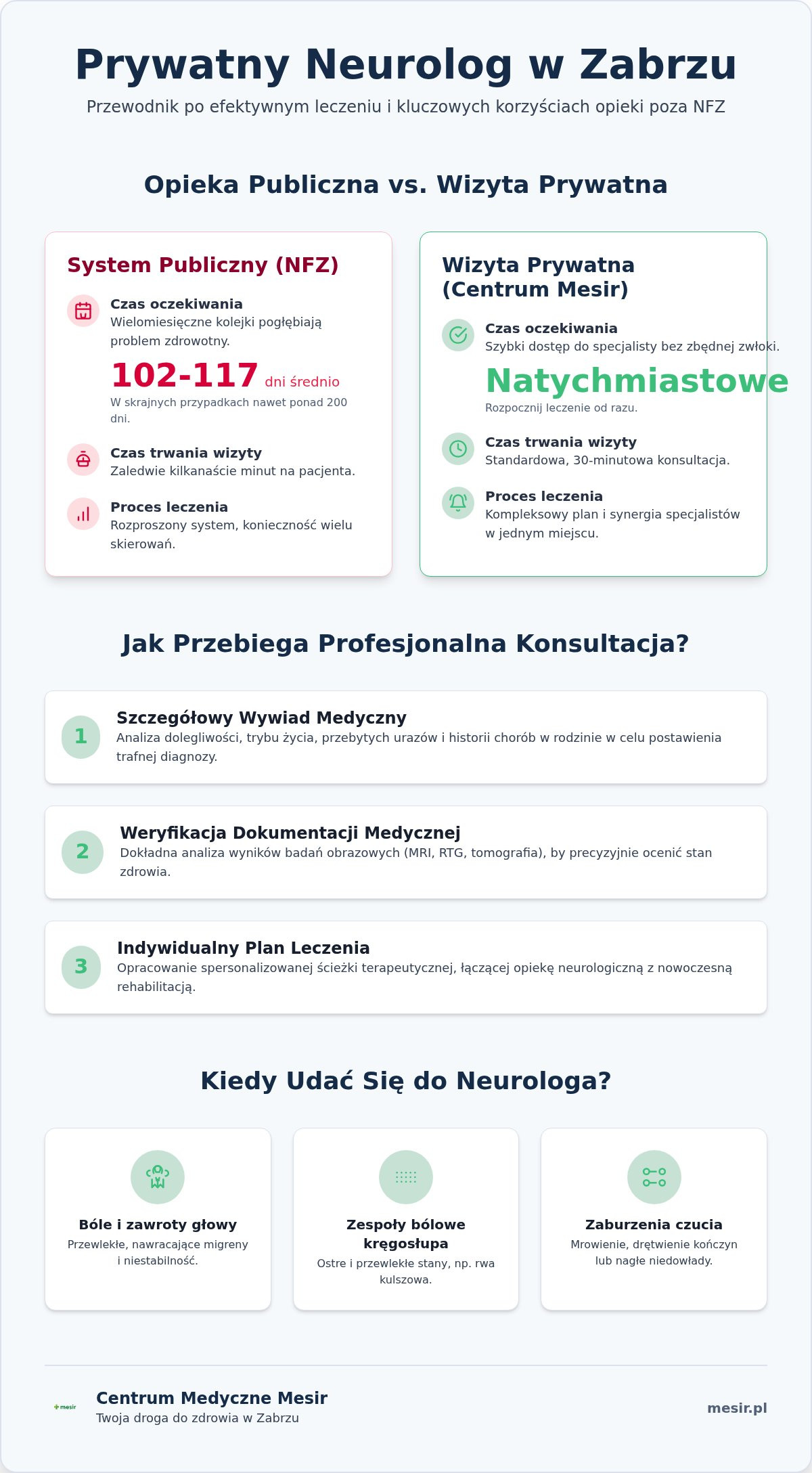 Prywatny Neurolog w Zabrzu

Przewodnik po efektywnym leczeniu i kluczowych korzyściach opieki poza NFZ

Opieka Publiczna vs. Wizyta Prywatna

System Publiczny (NFZ)

Czas oczekiwania
Wielomiesięczne kolejki pogłębiają problem zdrowotny.

102-117 dni średnio

W skrajnych przypadkach nawet ponad 200 dni.

Czas trwania wizyty
Zaledwie kilkanaście minut na pacjenta.

Proces leczenia
Rozproszony system, konieczność wielu skierowań.

Wizyta Prywatna (Centrum Mesir)

Czas oczekiwania
Szybki dostęp do specjalisty bez zbędnej zwłoki.

Natychmiastowe

Rozpocznij leczenie od razu.

Czas trwania wizyty
Standardowa, 30-minutowa konsultacja.

Proces leczenia
Kompleksowy plan i synergia specjalistów w jednym miejscu.

Jak Przebiega Profesjonalna Konsultacja?

1
Szczegółowy Wywiad Medyczny
Analiza dolegliwości, trybu życia, przebytych urazów i historii chorób w rodzinie w celu postawienia trafnej diagnozy.

2
Weryfikacja Dokumentacji Medycznej
Dokładna analiza wyników badań obrazowych (MRI, RTG, tomografia), by precyzyjnie ocenić stan zdrowia.

3
Indywidualny Plan Leczenia
Opracowanie spersonalizowanej ścieżki terapeutycznej, łączącej opiekę neurologiczną z nowoczesną rehabilitacją.

Kiedy Udać Się do Neurologa?

Bóle i zawroty głowy
Przewlekłe, nawracające migreny i niestabilność.

Zespoły bólowe kręgosłupa
Ostre i przewlekłe stany, np. rwa kulszowa.

Zaburzenia czucia
Mrowienie, drętwienie kończyn lub nagłe niedowłady.

mesir
Centrum Medyczne Mesir
Twoja droga do zdrowia w Zabrzu

mesir.pl